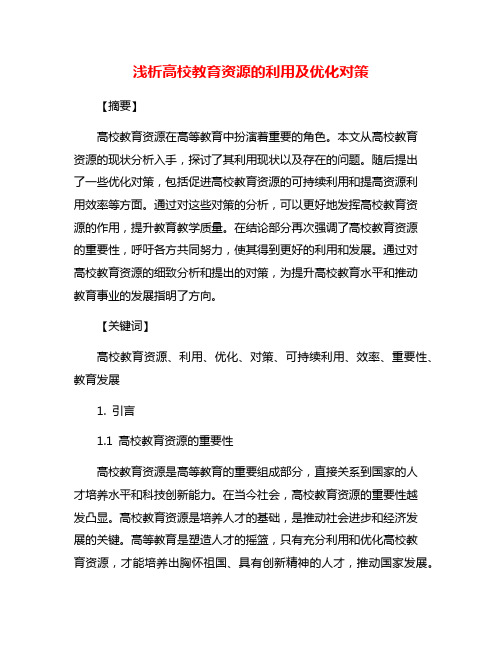 浅析高校教育资源的利用及优化对策

【摘要】

高校教育资源在高等教育中扮演着重要的角色。本文从高校教育资源的现状分析入手，探讨了其利用现状以及存在的问题。随后提出了一些优化对策，包括促进高校教育资源的可持续利用和提高资源利用效率等方面。通过对这些对策的分析，可以更好地发挥高校教育资源的作用，提升教育教学质量。在结论部分再次强调了高校教育资源的重要性，呼吁各方共同努力，使其得到更好的利用和发展。通过对高校教育资源的细致分析和提出的对策，为提升高校教育水平和推动教育事业的发展指明了方向。

【关键词】

高校教育资源、利用、优化、对策、可持续利用、效率、重要性、教育发展

1. 引言

1.1 高校教育资源的重要性

高校教育资源是高等教育的重要组成部分，直接关系到国家的人才培养水平和科技创新能力。在当今社会，高校教育资源的重要性越发凸显。高校教育资源是培养人才的基础，是推动社会进步和经济发展的关键。高等教育是塑造人才的摇篮，只有充分利用和优化高校教育资源，才能培养出胸怀祖国、具有创新精神的人才，推动国家发展。